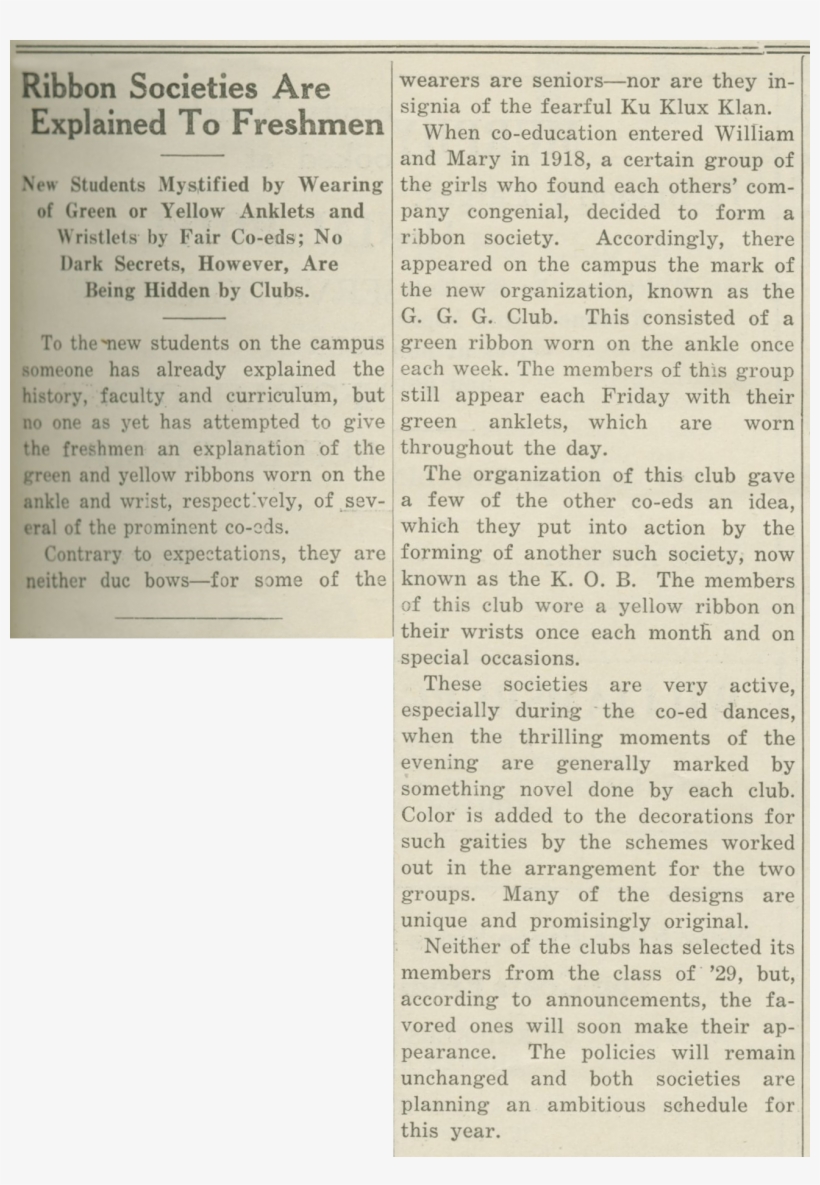 Ribbon Societies Are Explained To Freshmen

New Students Mystified by Wearing of Green or Yellow Anklets and Wristlets by Fair Co-eds; No Dark Secrets, However, Are Being Hidden by Clubs.

To the new students on the campus someone has already explained the history, faculty and curriculum, but no one as yet has attempted to give the freshmen an explanation of the green and yellow ribbons worn on the ankle and wrist, respectively, of several of the prominent co-eds.

Contrary to expectations, they are neither duc bows—for some of the wearers are seniors—nor are they insignia of the fearful Ku Klux Klan.

When co-education entered William and Mary in 1918, a certain group of the girls who found each others' company congenial, decided to form a ribbon society. Accordingly, there appeared on the campus the mark of the new organization, known as the G. G. G. Club. This consisted of a green ribbon worn on the ankle once each week. The members of this group still appear each Friday with their green anklets, which are worn throughout the day.

The organization of this club gave a few of the other co-eds an idea, which they put into action by the forming of another such society, now known as the K. O. B. The members of this club wore a yellow ribbon on their wrists once each month and on special occasions.

These societies are very active, especially during the co-ed dances, when the thrilling moments of the evening are generally marked by something novel done by each club. Color is added to the decorations for such gaities by the schemes worked out in the arrangement for the two groups. Many of the designs are unique and promisingly original.

Neither of the clubs has selected its members from the class of '29, but, according to announcements, the favored ones will soon make their appearance. The policies will remain unchanged and both societies are planning an ambitious schedule for this year.